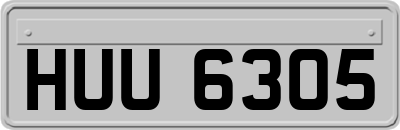 HUU 6305